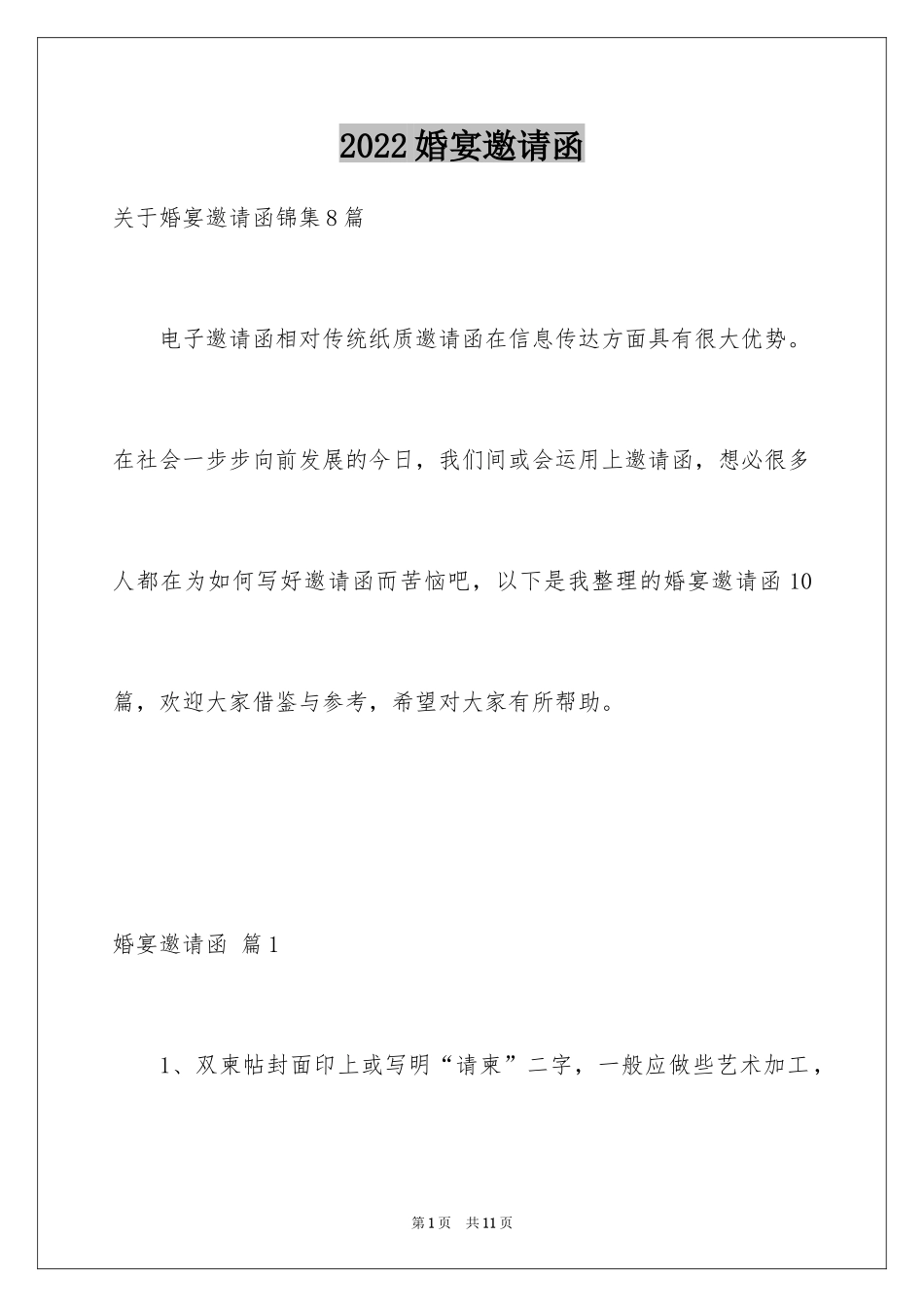 2022婚宴邀请函

关于婚宴邀请函锦集8篇

电子邀请函相对传统纸质邀请函在信息传达方面具有很大优势。在社会一步步向前发展的今日，我们间或会运用上邀请函，想必很多人都在为如何写好邀请函而苦恼吧，以下是我整理的婚宴邀请函10篇，欢迎大家借鉴与参考，希望对大家有所帮助。

婚宴邀请函 篇1

1、双柬帖封面印上或写明“请柬”二字，一般应做些艺术加工，

第1页 共11页